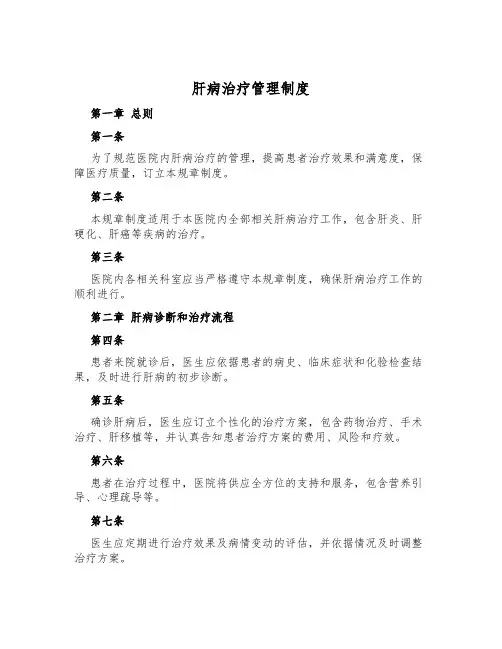 肝病治疗管理制度

第一章 总则

第一条

为了规范医院内肝病治疗的管理，提高患者治疗效果和满意度，保障医疗质量，订立本规章制度。

第二条

本规章制度适用于本医院内全部相关肝病治疗工作，包含肝炎、肝硬化、肝癌等疾病的治疗。

第三条

医院内各相关科室应当严格遵守本规章制度，确保肝病治疗工作的顺利进行。

第二章 肝病诊断和治疗流程

第四条

患者来院就诊后，医生应依据患者的病史、临床症状和化验检查结果，及时进行肝病的初步诊断。

第五条

确诊肝病后，医生应订立个性化的治疗方案，包含药物治疗、手术治疗、肝移植等，并认真告知患者治疗方案的费用、风险和疗效。

第六条

患者在治疗过程中，医院将供应全方位的支持和服务，包含营养引导、心理疏导等。

第七条

医生应定期进行治疗效果及病情变动的评估，并依据情况及时调整治疗方案。